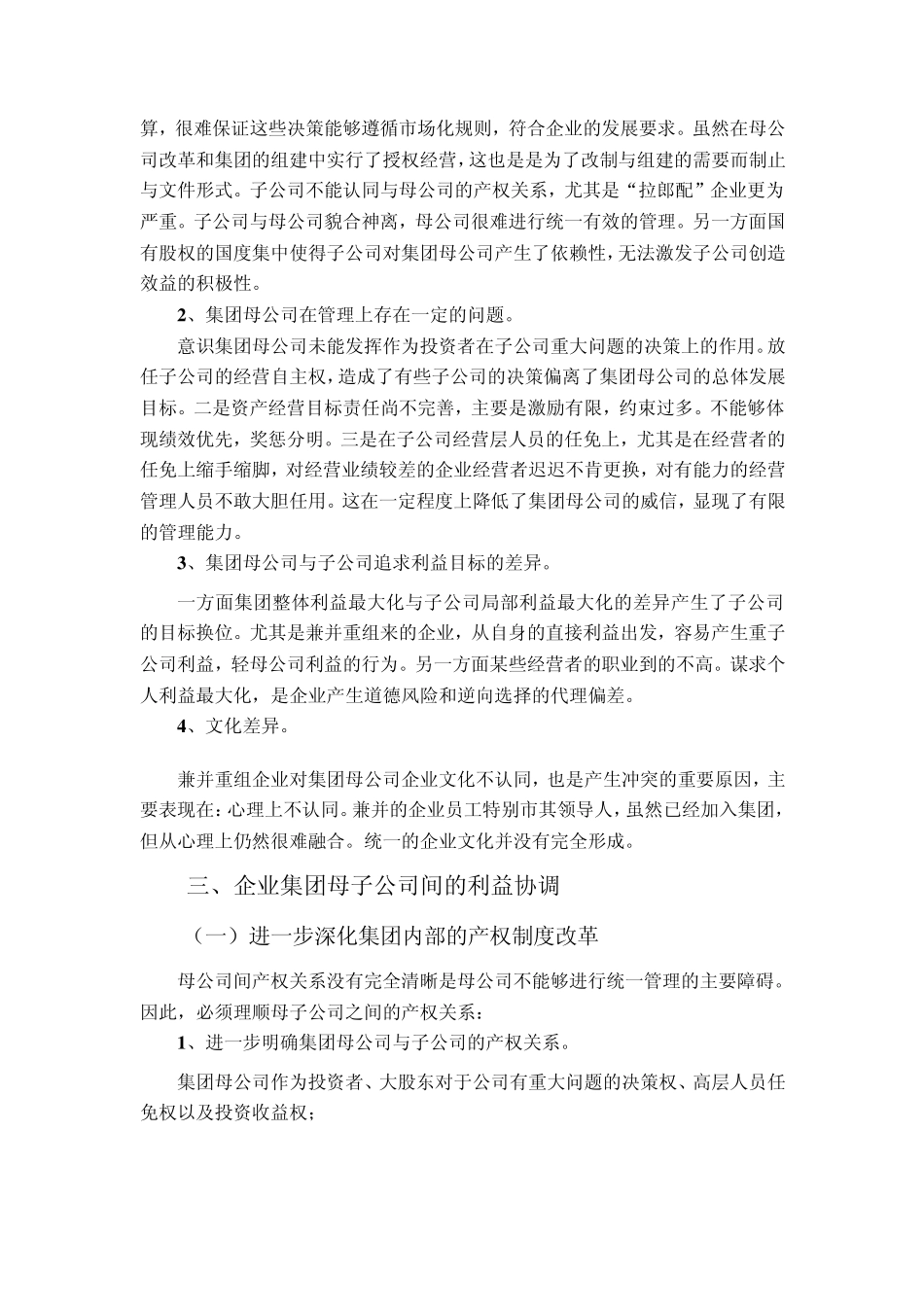 算，很难保证这些决策能够遵循市场化规则，符合企业的发展要求。虽然在母公司改革和集团的组建中实行了授权经营，这也是是为了改制与组建的需要而制止与文件形式。子公司不能认同与母公司的产权关系，尤其是“拉郎配”企业更为严重。子公司与母公司貌合神离，母公司很难进行统一有效的管理。另一方面国有股权的国度集中使得子公司对集团母公司产生了依赖性，无法激发子公司创造效益的积极性。

2、集团母公司在管理上存在一定的问题。

意识集团母公司未能发挥作为投资者在子公司重大问题的决策上的作用。放任子公司的经营自主权，造成了有些子公司的决策偏离了集团母公司的总体发展目标。二是资产经营目标责任尚不完善，主要是激励有限，约束过多。不能够体现绩效优先，奖惩分明。三是在子公司经营层人员的任免上，尤其是在经营者的任免上缩手缩脚，对经营业绩较差的企业经营者迟迟不肯更换，对有能力的经营管理人员不敢大胆任用。这在一定程度上降低了集团母公司的威信，显现了有限的管理能力。

3、集团母公司与子公司追求利益目标的差异。

一方面集团整体利益最大化与子公司局部利益最大化的差异产生了子公司的目标换位。尤其是兼并重组来的企业，从自身的直接利益出发，容易产生重子公司利益，轻母公司利益的行为。另一方面某些经营者的职业到的不高。谋求个人利益最大化，是企业产生道德风险和逆向选择的代理偏差。

4、文化差异。

兼并重组企业对集团母公司企业文化不认同，也是产生冲突的重要原因，主要表现在：心理上不认同。兼并的企业员工特别市其领导人，虽然已经加入集团，但从心理上仍然很难融合。统一的企业文化并没有完全形成。

三、企业集团母子公司间的利益协调

（一）进一步深化集团内部的产权制度改革

母公司间产权关系没有完全清晰是母公司不能够进行统一管理的主要障碍。因此，必须理顺母子公司之间的产权关系：

1、进一步明确集团母公司与子公司的产权关系。

集团母公司作为投资者、大股东对于公司有重大问题的决策权、高层人员任免权以及投资收益权；